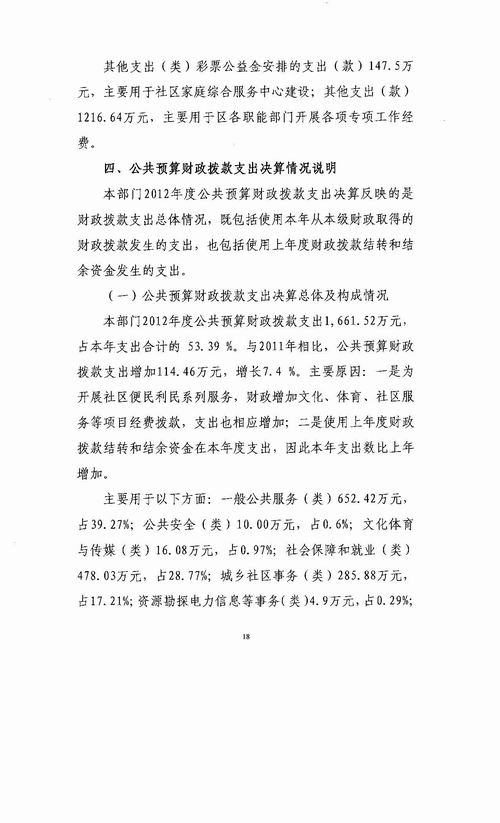 其他支出（类）彩票公益金安排的支出（款）147.5万元，主要用于社区家庭综合服务中心建设；其他支出（款）1216.64万元，主要用于区各职能部门开展各项专项工作经费。

四、公共预算财政拨款支出决算情况说明

本部门2012年度公共预算财政拨款支出决算反映的是财政拨款支出总体情况，既包括使用本年从本级财政取得的财政拨款发生的支出，也包括使用上年度财政拨款结转和结余资金发生的支出。

（一）公共预算财政拨款支出决算总体及构成情况

本部门2012年度公共预算财政拨款支出1,661.52万元，占本年支出合计的 53.39 %。与2011年相比，公共预算财政拨款支出增加114.46万元，增长7.4 %。主要原因：一是为开展社区便民利民系列服务，财政增加文化、体育、社区服务等项目经费拨款，支出也相应增加；二是使用上年度财政拨款结转和结余资金在本年度支出，因此本年支出数比上年增加。

主要用于以下方面：一般公共服务（类）652.42万元，占39.27%；公共安全（类）10.00万元，占0.6%；文化体育与传媒（类）16.08万元，占0.97%；社会保障和就业（类）478.03万元，占28.77%；城乡社区事务（类）285.88万元，占17.21%；资源勘探电力信息等事务（类）4.9万元，占0.29%；

18